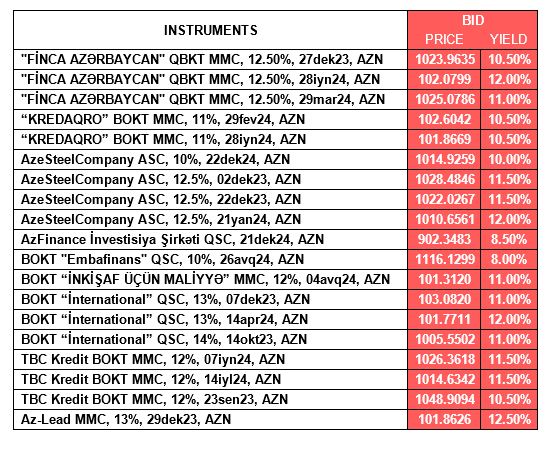 | INSTRUMENTS | BID PRICE | BID YIELD |
|---|---|---|
| "FİNCA AZƏRBAYCAN" QBKT MMC, 12.50%, 27dek23, AZN | 1023.9635 | 10.50% |
| "FİNCA AZƏRBAYCAN" QBKT MMC, 12.50%, 28iyn24, AZN | 102.0799 | 12.00% |
| "FİNCA AZƏRBAYCAN" QBKT MMC, 12.50%, 29mar24, AZN | 1025.0786 | 11.00% |
| “KREDAQRO” BOKT MMC, 11%, 29fev24, AZN | 102.6042 | 10.50% |
| “KREDAQRO” BOKT MMC, 11%, 28iyn24, AZN | 101.8669 | 10.50% |
| AzeSteelCompany ASC, 10%, 22dek24, AZN | 1014.9259 | 10.00% |
| AzeSteelCompany ASC, 12.5%, 02dek23, AZN | 1028.4846 | 11.50% |
| AzeSteelCompany ASC, 12.5%, 22dek23, AZN | 1022.0267 | 11.50% |
| AzeSteelCompany ASC, 12.5%, 21yan24, AZN | 1010.6561 | 12.00% |
| AzFinance İnvestisiya Şirkəti QSC, 21dek24, AZN | 902.3483 | 8.50% |
| BOKT "Embafinans" QSC, 10%, 26avq24, AZN | 1116.1299 | 8.00% |
| BOKT “İNKİŞAF ÜÇÜN MALİYYƏ” MMC, 12%, 04avq24, AZN | 101.3120 | 11.00% |
| BOKT “İnternational” QSC, 13%, 07dek23, AZN | 103.0820 | 11.00% |
| BOKT “İnternational” QSC, 13%, 14apr24, AZN | 101.7711 | 12.00% |
| BOKT “İnternational” QSC, 14%, 14okt23, AZN | 1005.5502 | 11.00% |
| TBC Kredit BOKT MMC, 12%, 07iyn24, AZN | 1026.3618 | 11.50% |
| TBC Kredit BOKT MMC, 12%, 14iyl24, AZN | 1014.6342 | 11.50% |
| TBC Kredit BOKT MMC, 12%, 23sen23, AZN | 1048.9094 | 10.50% |
| Az-Lead MMC, 13%, 29dek23, AZN | 101.8626 | 12.50% |